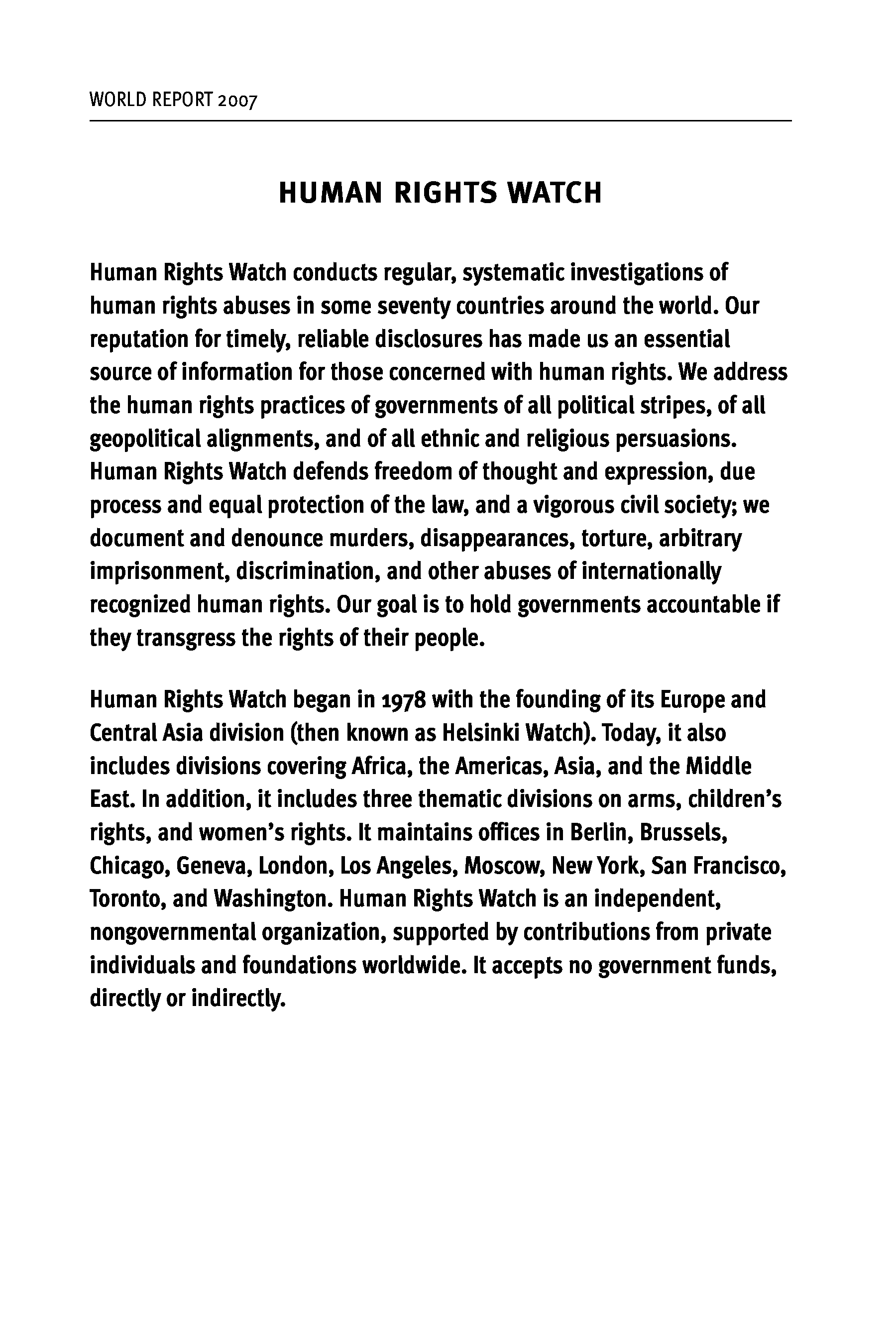 WORLD REPORT 2007

HUMAN RIGHTS WATCH

Human Rights Watch conducts regular, systematic investigations of human rights abuses in some seventy countries around the world. Our reputation for timely, reliable disclosures has made us an essential source of information for those concerned with human rights. We address the human rights practices of governments of all political stripes, of all geopolitical alignments, and of all ethnic and religious persuasions. Human Rights Watch defends freedom of thought and expression, due process and equal protection of the law, and a vigorous civil society; we document and denounce murders, disappearances, torture, arbitrary imprisonment, discrimination, and other abuses of internationally recognized human rights. Our goal is to hold governments accountable if they transgress the rights of their people.

Human Rights Watch began in 1978 with the founding of its Europe and Central Asia division (then known as Helsinki Watch). Today, it also includes divisions covering Africa, the Americas, Asia, and the Middle East. In addition, it includes three thematic divisions on arms, children's rights, and women's rights. It maintains offices in Berlin, Brussels, Chicago, Geneva, London, Los Angeles, Moscow, New York, San Francisco, Toronto, and Washington. Human Rights Watch is an independent, nongovernmental organization, supported by contributions from private individuals and foundations worldwide. It accepts no government funds, directly or indirectly.